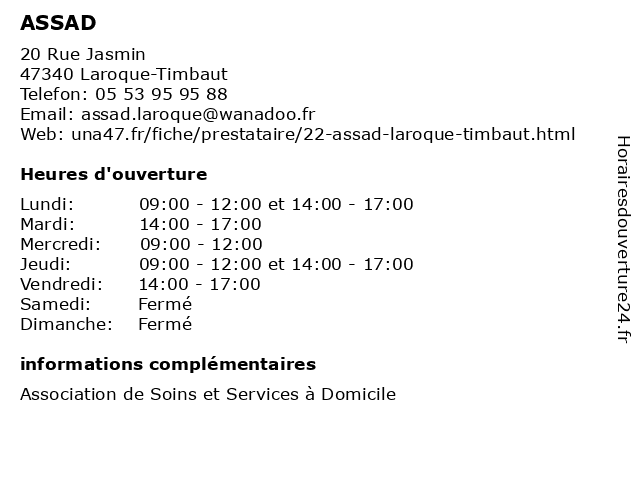 ASSAD

20 Rue Jasmin
47340 Laroque-Timbaut
Telefon: 05 53 95 95 88
Email: assad.laroque@wanadoo.fr
Web: una47.fr/fiche/prestataire/22-assad-laroque-timbaut.html

Heures d'ouverture

| | |
|---|---|
| Lundi: | 09:00 - 12:00 et 14:00 - 17:00 |
| Mardi: | 14:00 - 17:00 |
| Mercredi: | 09:00 - 12:00 |
| Jeudi: | 09:00 - 12:00 et 14:00 - 17:00 |
| Vendredi: | 14:00 - 17:00 |
| Samedi: | Fermé |
| Dimanche: | Fermé |

informations complémentaires

Association de Soins et Services à Domicile

Horairesdouverture24.fr